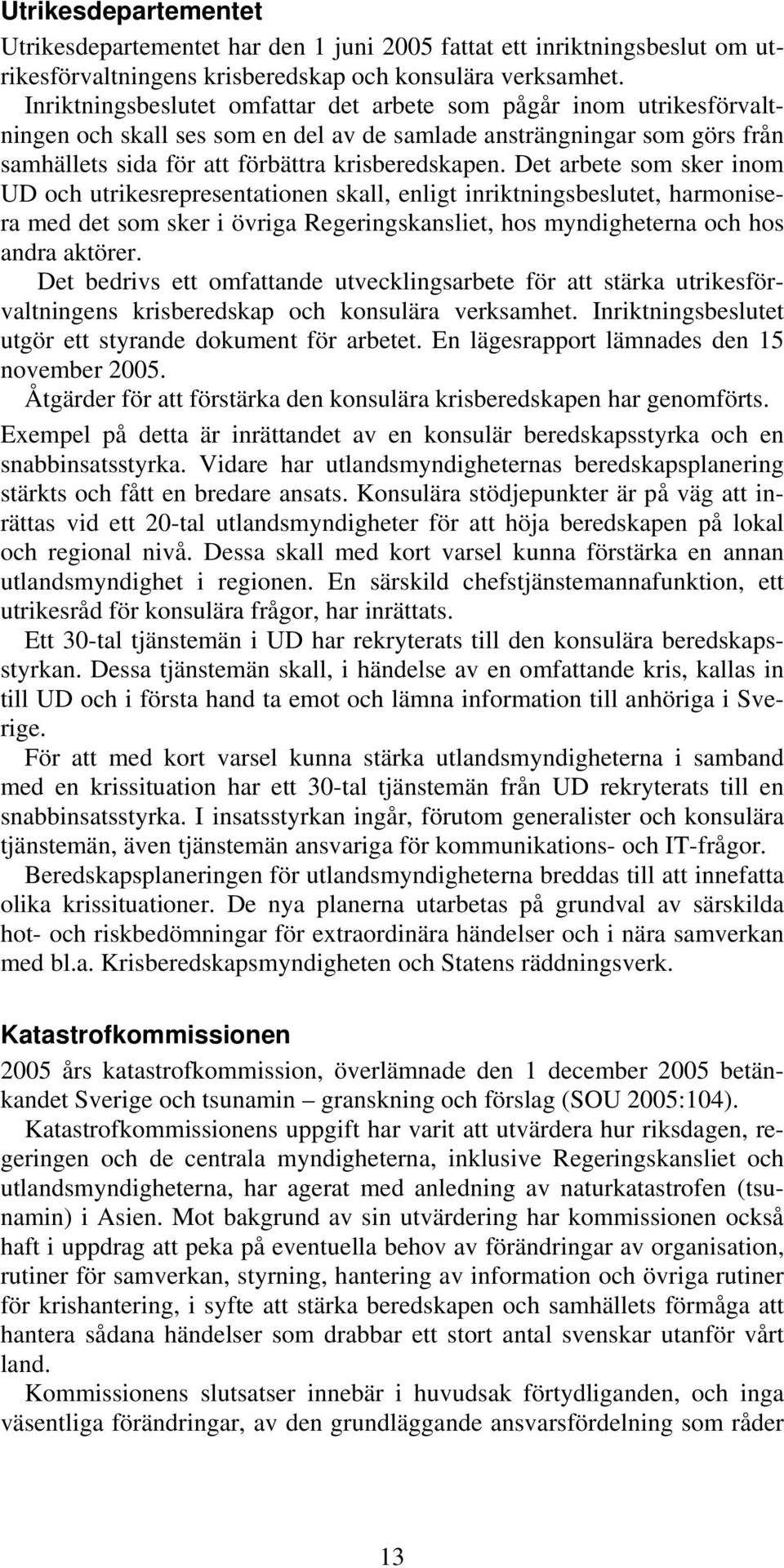 Utrikesdepartementet

Utrikesdepartementet har den 1 juni 2005 fattat ett inriktningsbeslut om utrikesförvaltningens krisberedskap och konsulära verksamhet. Inriktningsbeslutet omfattar det arbete som pågår inom utrikesförvaltningen och skall ses som en del av de samlade ansträngningar som görs från samhällets sida för att förbättra krisberedskapen. Det arbete som sker inom UD och utrikesrepresentationen skall, enligt inriktningsbeslutet, harmonisera med det som sker i övriga Regeringskansliet, hos myndigheterna och hos andra aktörer.

Det bedrivs ett omfattande utvecklingsarbete för att stärka utrikesförvaltningens krisberedskap och konsulära verksamhet. Inriktningsbeslutet utgör ett styrande dokument för arbetet. En lägesrapport lämnades den 15 november 2005.

Åtgärder för att förstärka den konsulära krisberedskapen har genomförts. Exempel på detta är inrättandet av en konsulär beredskapsstyrka och en snabbinsatsstyrka. Vidare har utlandsmyndigheternas beredskapsplanering stärkts och fått en bredare ansats. Konsulära stödjepunkter är på väg att inrättas vid ett 20-tal utlandsmyndigheter för att höja beredskapen på lokal och regional nivå. Dessa skall med kort varsel kunna förstärka en annan utlandsmyndighet i regionen. En särskild chefstjänstemannafunktion, ett utrikesråd för konsulära frågor, har inrättats.

Ett 30-tal tjänstemän i UD har rekryterats till den konsulära beredskapsstyrkan. Dessa tjänstemän skall, i händelse av en omfattande kris, kallas in till UD och i första hand ta emot och lämna information till anhöriga i Sverige.

För att med kort varsel kunna stärka utlandsmyndigheterna i samband med en krissituation har ett 30-tal tjänstemän från UD rekryterats till en snabbinsatsstyrka. I insatsstyrkan ingår, förutom generalister och konsulära tjänstemän, även tjänstemän ansvariga för kommunikations- och IT-frågor.

Beredskapsplaneringen för utlandsmyndigheterna breddas till att innefatta olika krissituationer. De nya planerna utarbetas på grundval av särskilda hot- och riskbedömningar för extraordinära händelser och i nära samverkan med bl.a. Krisberedskapsmyndigheten och Statens räddningsverk.

Katastrofkommissionen

2005 års katastrofkommission, överlämnade den 1 december 2005 betänkandet Sverige och tsunamin – granskning och förslag (SOU 2005:104).

Katastrofkommissionens uppgift har varit att utvärdera hur riksdagen, regeringen och de centrala myndigheterna, inklusive Regeringskansliet och utlandsmyndigheterna, har agerat med anledning av naturkatastrofen (tsunamin) i Asien. Mot bakgrund av sin utvärdering har kommissionen också haft i uppdrag att peka på eventuella behov av förändringar av organisation, rutiner för samverkan, styrning, hantering av information och övriga rutiner för krishantering, i syfte att stärka beredskapen och samhällets förmåga att hantera sådana händelser som drabbar ett stort antal svenskar utanför vårt land.

Kommissionens slutsatser innebär i huvudsak förtydliganden, och inga väsentliga förändringar, av den grundläggande ansvarsfördelning som råder

13